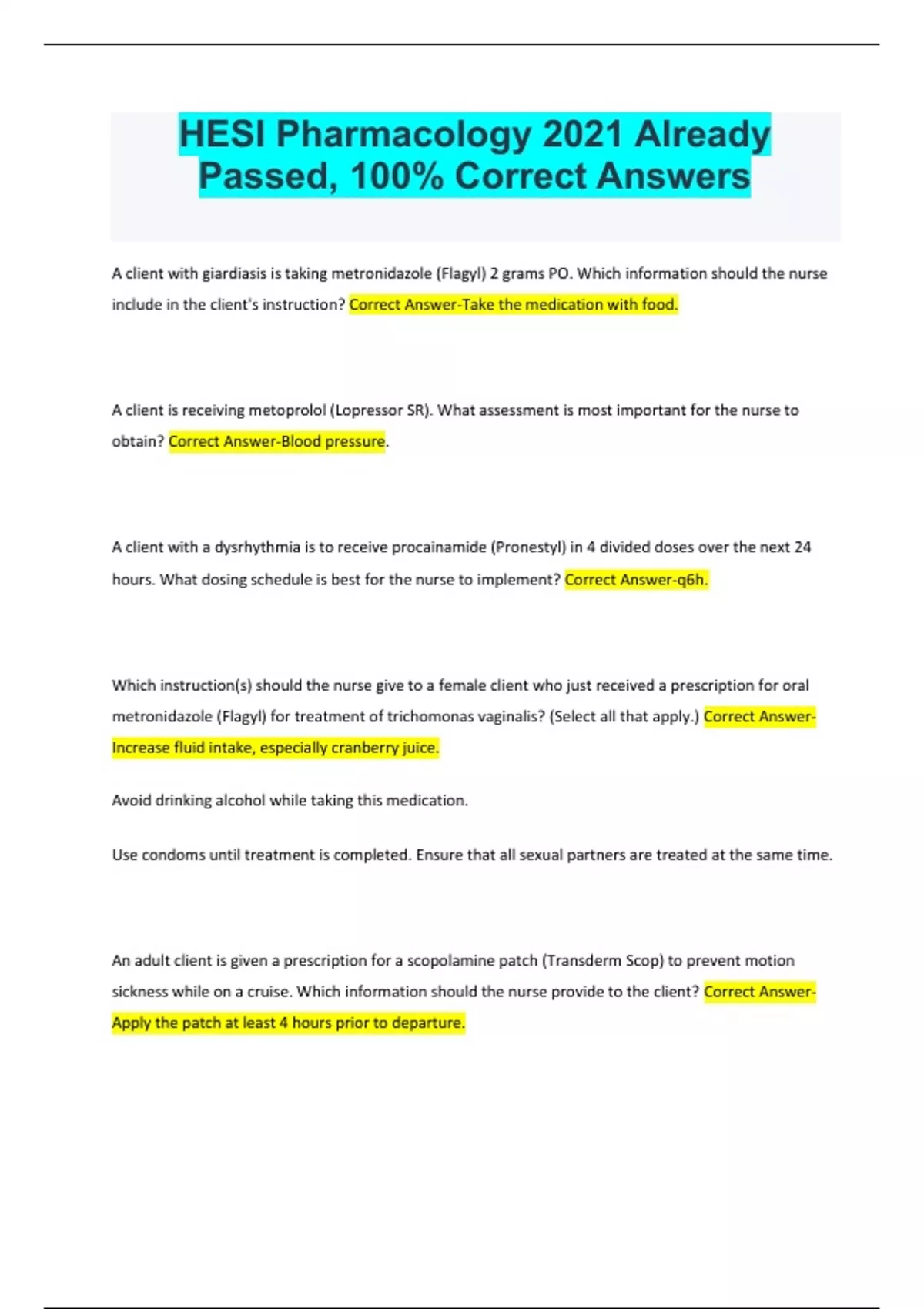 HESI Pharmacology 2021 Already Passed, 100% Correct Answers

A client with giardiasis is taking metronidazole (Flagyl) 2 grams PO. Which information should the nurse include in the client's instruction? Correct Answer-Take the medication with food.

A client is receiving metoprolol (Lopressor SR). What assessment is most important for the nurse to obtain? Correct Answer-Blood pressure.

A client with a dysrhythmia is to receive procainamide (Pronestyl) in 4 divided doses over the next 24 hours. What dosing schedule is best for the nurse to implement? Correct Answer-q6h.

Which instruction(s) should the nurse give to a female client who just received a prescription for oral metronidazole (Flagyl) for treatment of trichomonas vaginalis? (Select all that apply.) Correct Answer-Increase fluid intake, especially cranberry juice.

Avoid drinking alcohol while taking this medication.

Use condoms until treatment is completed. Ensure that all sexual partners are treated at the same time.

An adult client is given a prescription for a scopolamine patch (Transderm Scop) to prevent motion sickness while on a cruise. Which information should the nurse provide to the client? Correct Answer-Apply the patch at least 4 hours prior to departure.